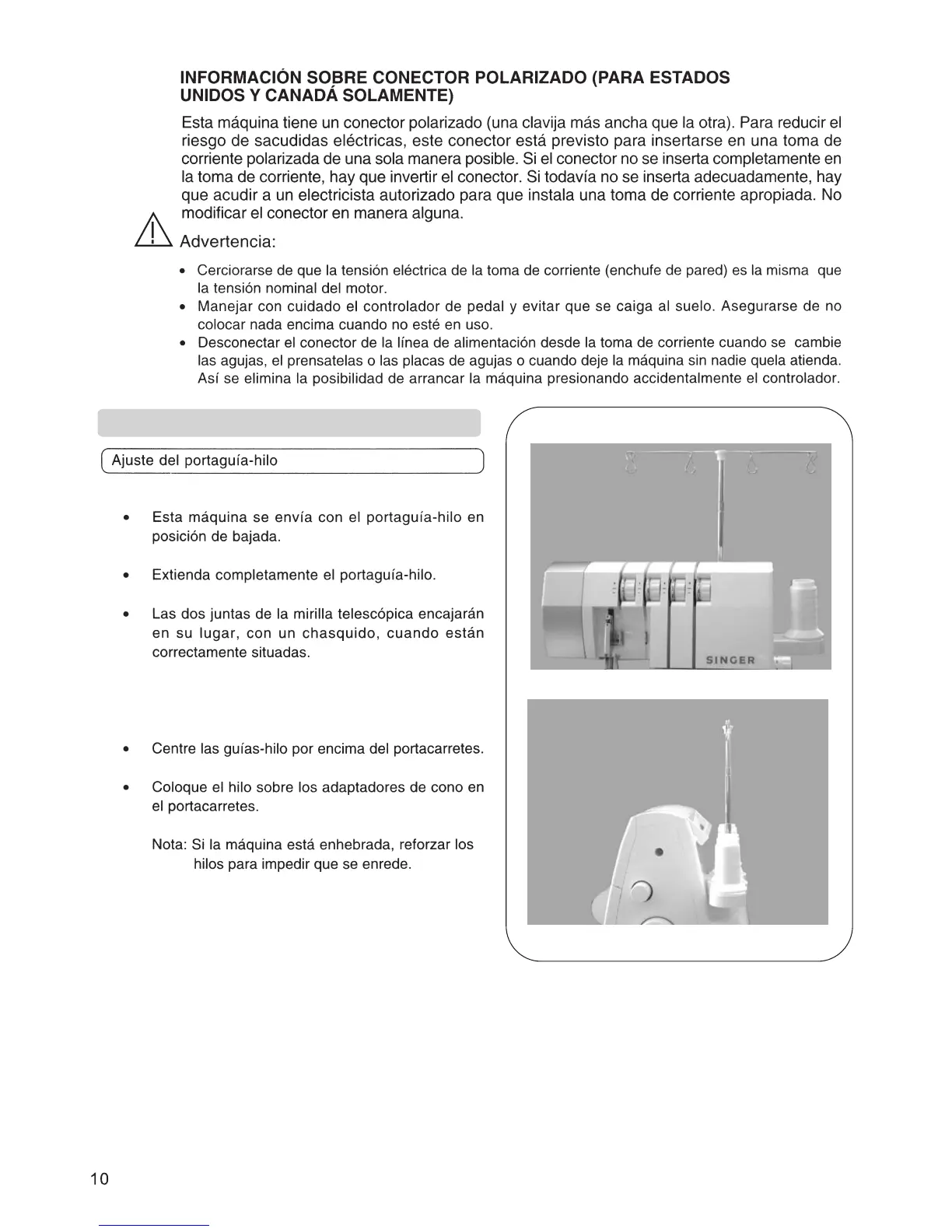 INFORMACIÓN SOBRE CONECTOR POLARIZADO (PARA ESTADOS UNIDOS Y CANADÁ SOLAMENTE)

Esta máquina tiene un conector polarizado (una clavija más ancha que la otra). Para reducir el riesgo de sacudidas eléctricas, este conector está previsto para insertarse en una toma de corriente polarizada de una sola manera posible. Si el conector no se inserta completamente en la toma de corriente, hay que invertir el conector. Si todavía no se inserta adecuadamente, hay que acudir a un electricista autorizado para que instala una toma de corriente apropiada. No modificar el conector en manera alguna.

Advertencia:

• Cerciorarse de que la tensión eléctrica de la toma de corriente (enchufe de pared) es la misma que la tensión nominal del motor.
• Manejar con cuidado el controlador de pedal y evitar que se caiga al suelo. Asegurarse de no colocar nada encima cuando no esté en uso.
• Desconectar el conector de la línea de alimentación desde la toma de corriente cuando se cambie las agujas, el prensatelas o las placas de agujas o cuando deje la máquina sin nadie quela atienda. Así se elimina la posibilidad de arrancar la máquina presionando accidentalmente el controlador.

Ajuste del portaguía-hilo

• Esta máquina se envía con el portaguía-hilo en posición de bajada.

• Extienda completamente el portaguía-hilo.

• Las dos juntas de la mirilla telescópica encajarán en su lugar, con un chasquido, cuando están correctamente situadas.

• Centre las guías-hilo por encima del portacarretes.

• Coloque el hilo sobre los adaptadores de cono en el portacarretes.

Nota: Si la máquina está enhebrada, reforzar los hilos para impedir que se enrede.

SINGER

10